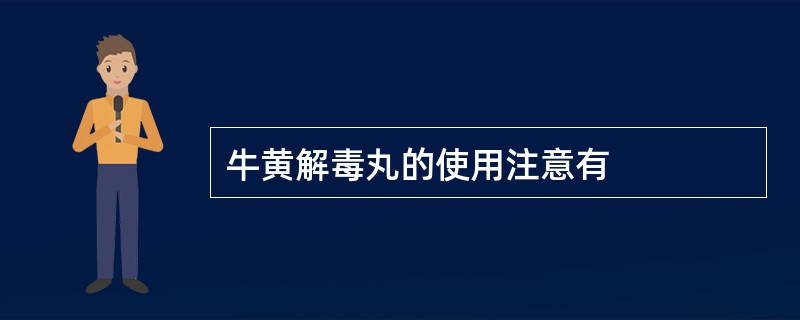 牛黄解毒丸的使用注意有